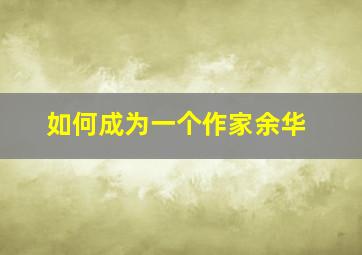 如何成为一个作家余华